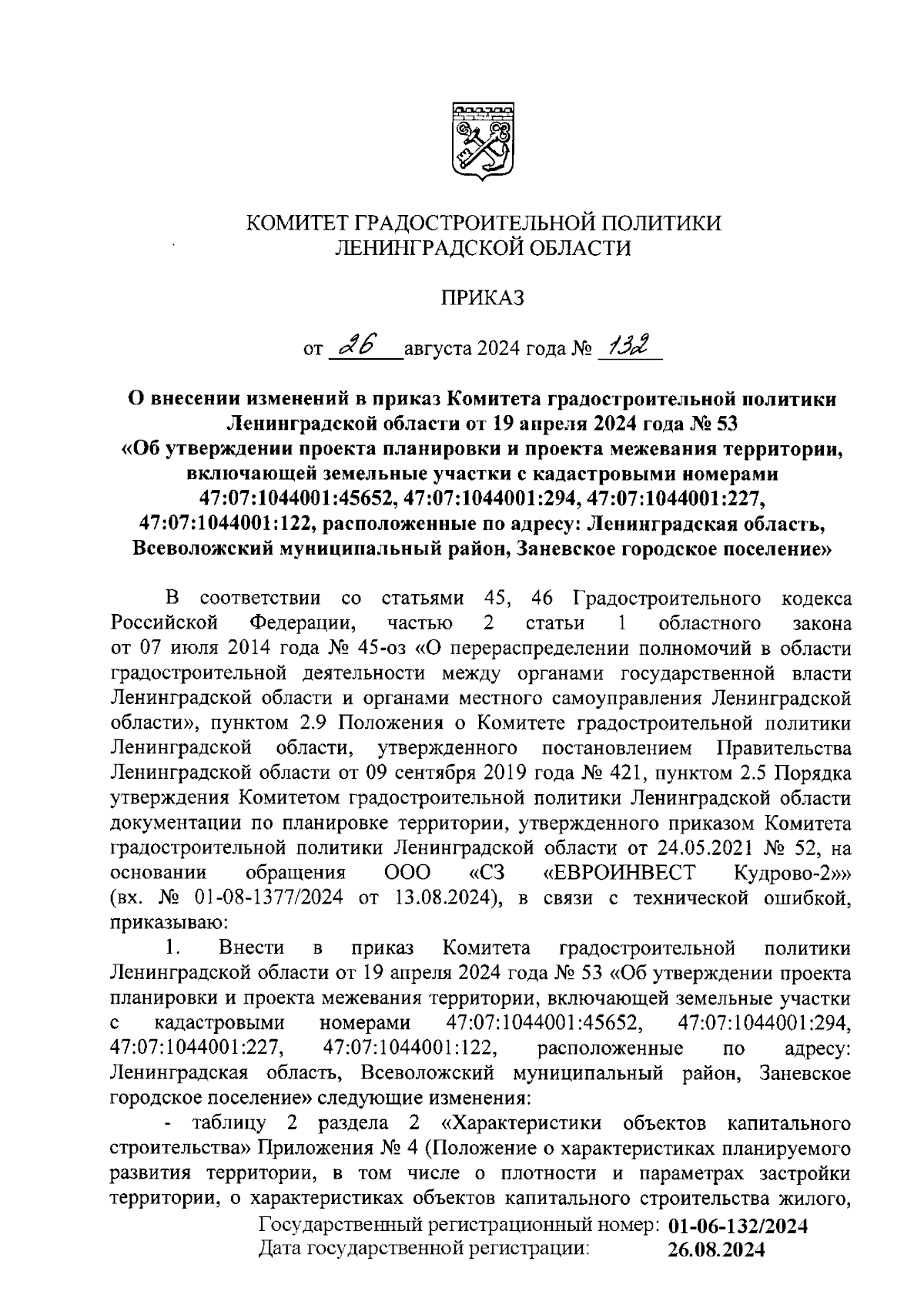 КОМИТЕТ ГРАДОСТРОИТЕЛЬНОЙ ПОЛИТИКИ ЛЕНИНГРАДСКОЙ ОБЛАСТИ

ПРИКАЗ

от 26 августа 2024 года № 132

О внесении изменений в приказ Комитета градостроительной политики Ленинградской области от 19 апреля 2024 года № 53 «Об утверждении проекта планировки и проекта межевания территории, включающей земельные участки с кадастровыми номерами 47:07:1044001:45652, 47:07:1044001:294, 47:07:1044001:227, 47:07:1044001:122, расположенные по адресу: Ленинградская область, Всеволожский муниципальный район, Заневское городское поселение»

В соответствии со статьями 45, 46 Градостроительного кодекса Российской Федерации, частью 2 статьи 1 областного закона от 07 июля 2014 года № 45-оз «О перераспределении полномочий в области градостроительной деятельности между органами государственной власти Ленинградской области и органами местного самоуправления Ленинградской области», пунктом 2.9 Положения о Комитете градостроительной политики Ленинградской области, утвержденного постановлением Правительства Ленинградской области от 09 сентября 2019 года № 421, пунктом 2.5 Порядка утверждения Комитетом градостроительной политики Ленинградской области документации по планировке территории, утвержденного приказом Комитета градостроительной политики Ленинградской области от 24.05.2021 № 52, на основании обращения ООО «СЗ «ЕВРОИНВЕСТ Кудрово-2»» (вх. № 01-08-1377/2024 от 13.08.2024), в связи с технической ошибкой, приказываю:

1. Внести в приказ Комитета градостроительной политики Ленинградской области от 19 апреля 2024 года № 53 «Об утверждении проекта планировки и проекта межевания территории, включающей земельные участки с кадастровыми номерами 47:07:1044001:45652, 47:07:1044001:294, 47:07:1044001:227, 47:07:1044001:122, расположенные по адресу: Ленинградская область, Всеволожский муниципальный район, Заневское городское поселение» следующие изменения:

- таблицу 2 раздела 2 «Характеристики объектов капитального строительства» Приложения № 4 (Положение о характеристиках планируемого развития территории, в том числе о плотности и параметрах застройки территории, о характеристиках объектов капитального строительства жилого,

Государственный регистрационный номер: 01-06-132/2024
Дата государственной регистрации: 26.08.2024